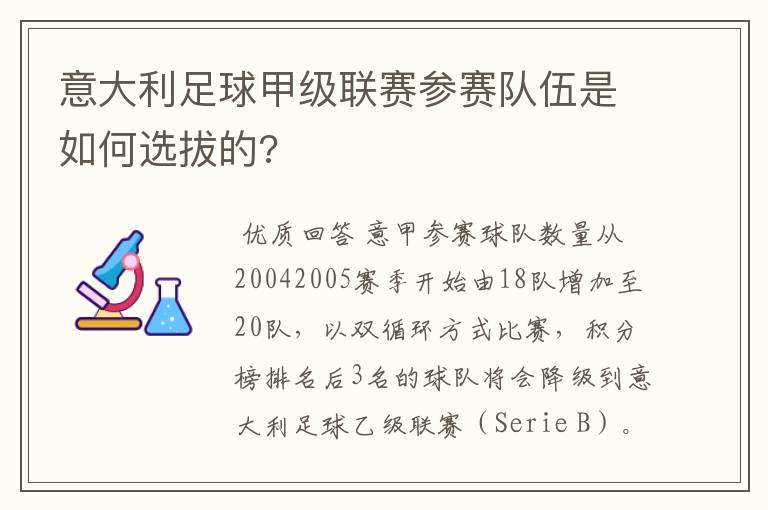 意大利足球甲级联赛参赛队伍是如何选拔的？

优质回答 意甲参赛球队数量从20042005赛季开始由18队增加至20队，以双循环方式比赛，积分榜排名后3名的球队将会降级到意大利足球乙级联赛（Serie B）。